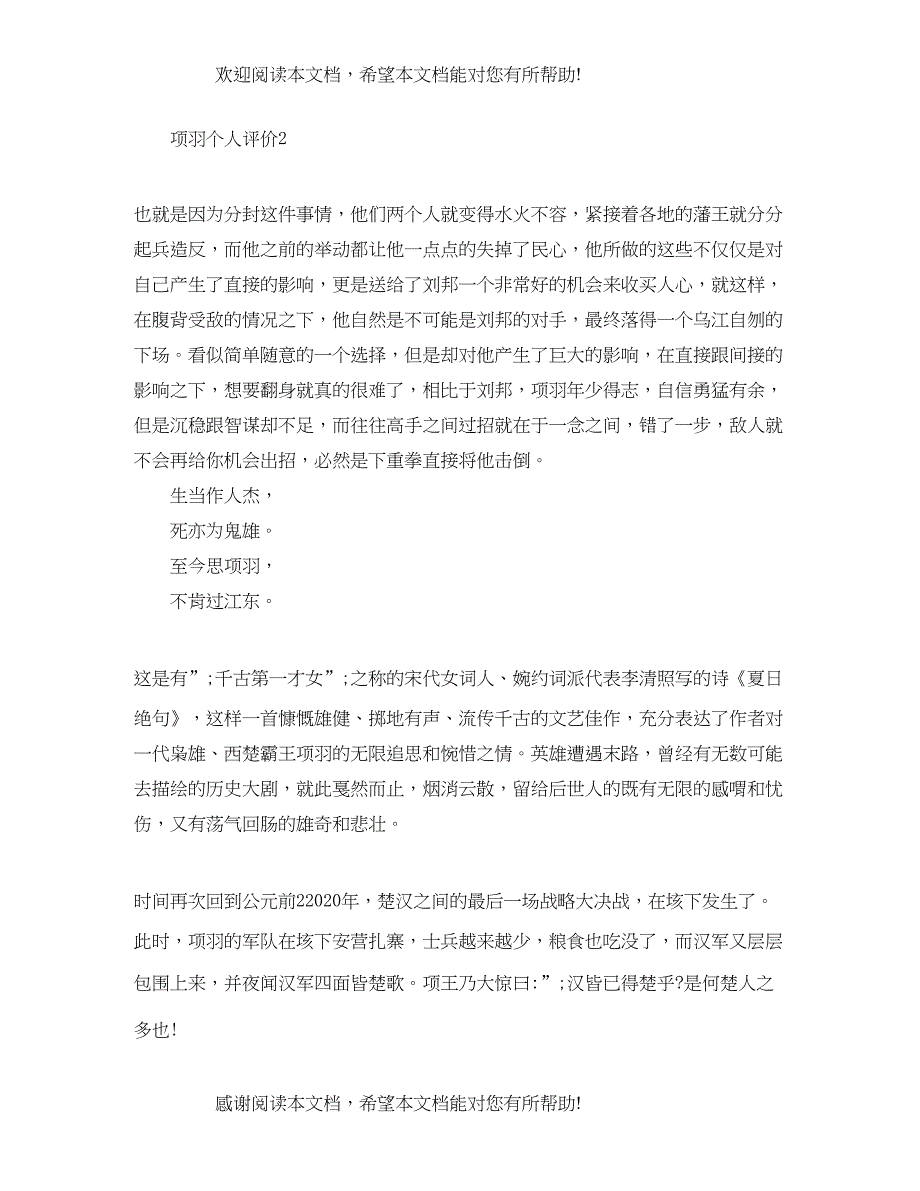 欢迎阅读本文档，希望本文档能对您有所帮助!

项羽个人评价2

也就是因为分封这件事情，他们两个人就变得水火不容，紧接着各地的藩王就分分起兵造反，而他之前的举动都让他一点点的失掉了民心，他所做的这些不仅仅是对自己产生了直接的影响，更是送给了刘邦一个非常好的机会来收买人心，就这样，在腹背受敌的情况之下，他自然是不可能是刘邦的对手，最终落得一个乌江自刎的下场。看似简单随意的一个选择，但是却对他产生了巨大的影响，在直接跟间接的影响之下，想要翻身就真的很难了，相比于刘邦，项羽年少得志，自信勇猛有余，但是沉稳跟智谋却不足，而往往高手之间过招就在于一念之间，错了一步，敌人就不会再给你机会出招，必然是下重拳直接将他击倒。

生当作人杰，
死亦为鬼雄。
至今思项羽，
不肯过江东。

这是有”;千古第一才女”;之称的宋代女词人、婉约词派代表李清照写的诗《夏日绝句》，这样一首慷慨雄健、掷地有声、流传千古的文艺佳作，充分表达了作者对一代枭雄、西楚霸王项羽的无限追思和惋惜之情。英雄遭遇末路，曾经有无数可能去描绘的历史大剧，就此戛然而止，烟消云散，留给后世人的既有无限的感喟和忧伤，又有荡气回肠的雄奇和悲壮。

时间再次回到公元前22020年，楚汉之间的最后一场战略大决战，在垓下发生了。此时，项羽的军队在垓下安营扎寨，士兵越来越少，粮食也吃没了，而汉军又层层包围上来，并夜闻汉军四面皆楚歌。项王乃大惊曰:”;汉皆已得楚乎?是何楚人之多也!

感谢阅读本文档，希望本文档能对您有所帮助!